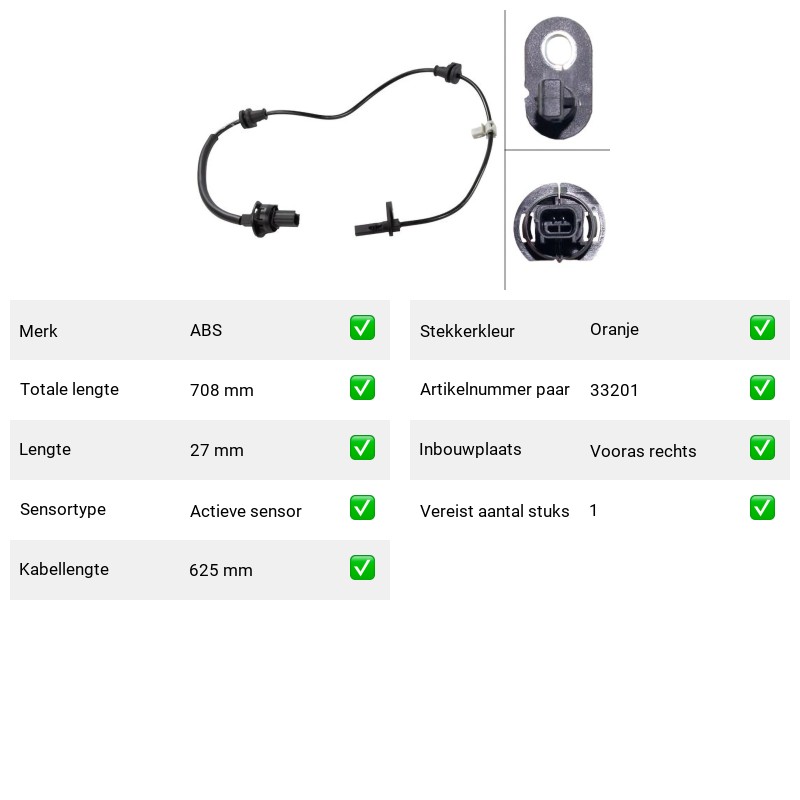 Merk ABS ☑

Totale lengte 708 mm ☑

Lengte 27 mm ☑

Sensortype Actieve sensor ☑

Kabellengte 625 mm ☑

Stekkerkleur Oranje ☑

Artikelnummer paar 33201 ☑

Inbouwplaats Vooras rechts ☑

Vereist aantal stuks 1 ☑